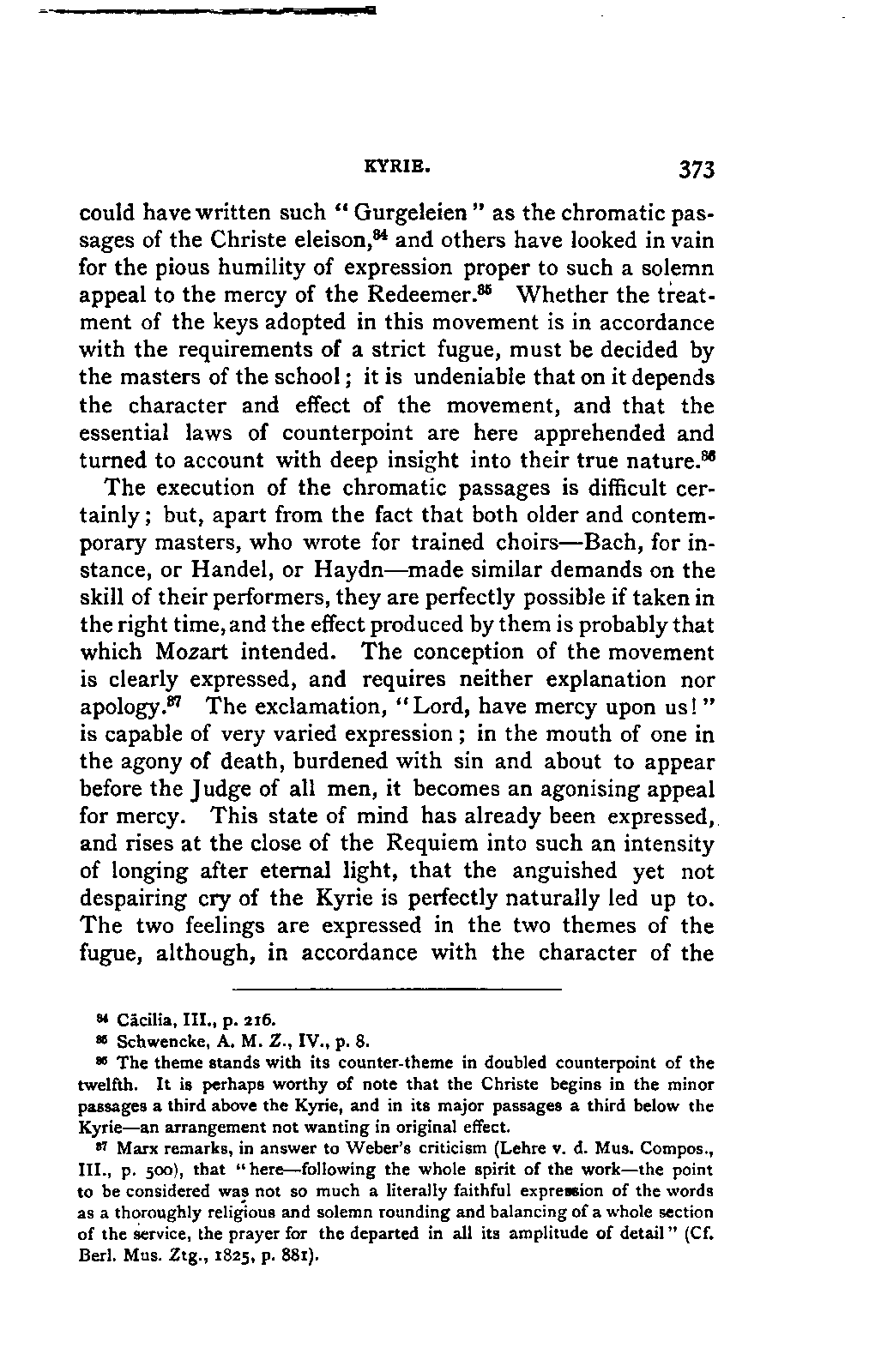 KYRIE. 373

could have written such "Gurgeleien" as the chromatic passages of the Christe eleison,$^{84}$ and others have looked in vain for the pious humility of expression proper to such a solemn appeal to the mercy of the Redeemer.$^{85}$ Whether the treatment of the keys adopted in this movement is in accordance with the requirements of a strict fugue, must be decided by the masters of the school; it is undeniable that on it depends the character and effect of the movement, and that the essential laws of counterpoint are here apprehended and turned to account with deep insight into their true nature.$^{86}$

The execution of the chromatic passages is difficult certainly; but, apart from the fact that both older and contemporary masters, who wrote for trained choirs—Bach, for instance, or Handel, or Haydn—made similar demands on the skill of their performers, they are perfectly possible if taken in the right time, and the effect produced by them is probably that which Mozart intended. The conception of the movement is clearly expressed, and requires neither explanation nor apology.$^{87}$ The exclamation, "Lord, have mercy upon us!" is capable of very varied expression; in the mouth of one in the agony of death, burdened with sin and about to appear before the Judge of all men, it becomes an agonising appeal for mercy. This state of mind has already been expressed, and rises at the close of the Requiem into such an intensity of longing after eternal light, that the anguished yet not despairing cry of the Kyrie is perfectly naturally led up to. The two feelings are expressed in the two themes of the fugue, although, in accordance with the character of the

$^{84}$ Cäcilia, III., p. 216.
$^{85}$ Schwencke, A. M. Z., IV., p. 8.
$^{86}$ The theme stands with its counter-theme in doubled counterpoint of the twelfth. It is perhaps worthy of note that the Christe begins in the minor passages a third above the Kyrie, and in its major passages a third below the Kyrie—an arrangement not wanting in original effect.
$^{87}$ Marx remarks, in answer to Weber's criticism (Lehre v. d. Mus. Compos., III., p. 500), that "here—following the whole spirit of the work—the point to be considered was not so much a literally faithful expression of the words as a thoroughly religious and solemn rounding and balancing of a whole section of the service, the prayer for the departed in all its amplitude of detail" (Cf. Berl. Mus. Ztg., 1825, p. 881).